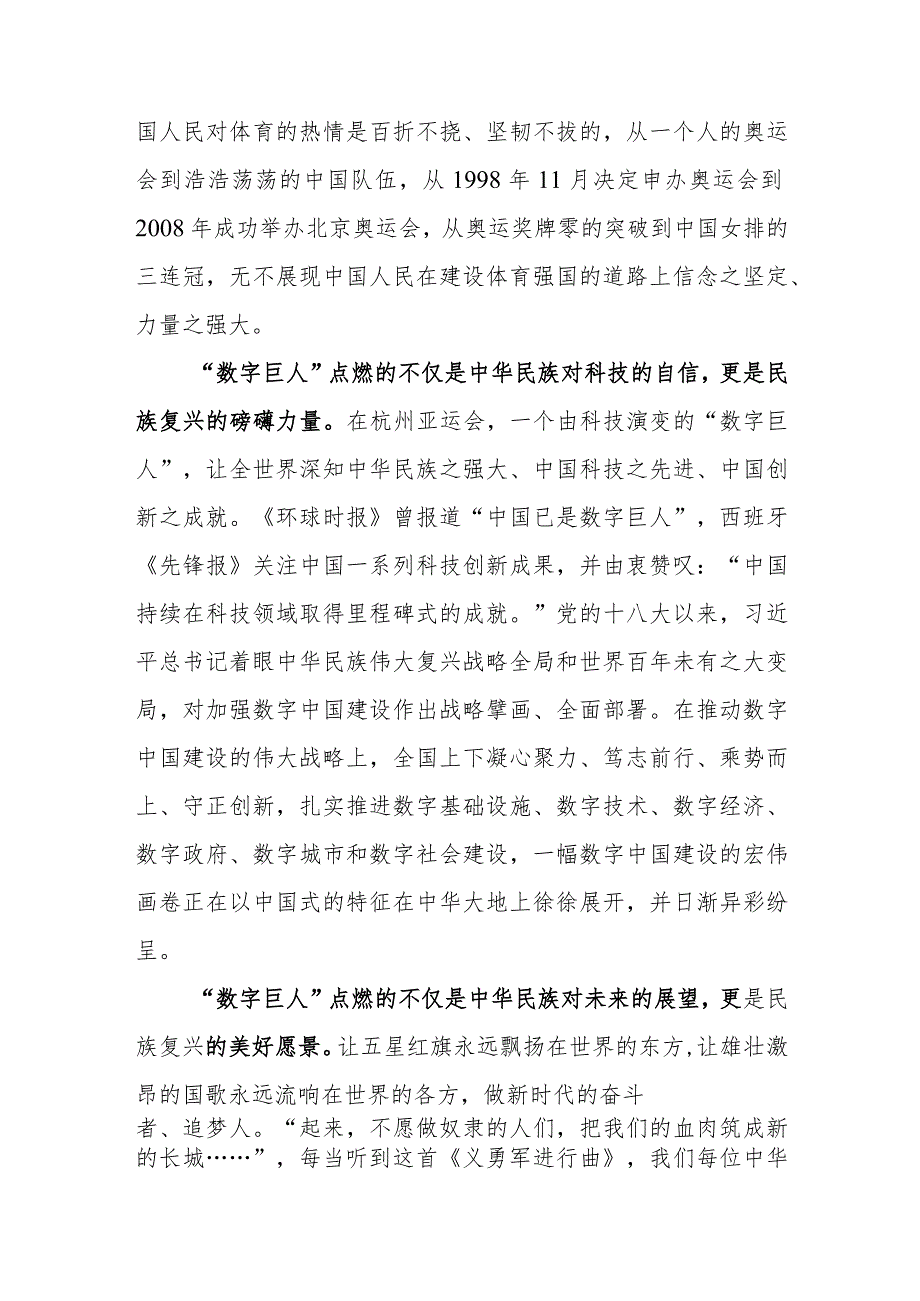 国人民对体育的热情是百折不挠、坚韧不拔的，从一个人的奥运会到浩浩荡荡的中国队伍，从1998年11月决定申办奥运会到2008年成功举办北京奥运会，从奥运奖牌零的突破到中国女排的三连冠，无不展现中国人民在建设体育强国的道路上信念之坚定、力量之强大。

“数字巨人”点燃的不仅是中华民族对科技的自信，更是民族复兴的磅礴力量。在杭州亚运会，一个由科技演变的“数字巨人”，让全世界深知中华民族之强大、中国科技之先进、中国创新之成就。《环球时报》曾报道“中国已是数字巨人”，西班牙《先锋报》关注中国一系列科技创新成果，并由衷赞叹：“中国持续在科技领域取得里程碑式的成就。”党的十八大以来，习近平总书记着眼中华民族伟大复兴战略全局和世界百年未有之大变局，对加强数字中国建设作出战略擘画、全面部署。在推动数字中国建设的伟大战略上，全国上下凝心聚力、笃志前行、乘势而上、守正创新，扎实推进数字基础设施、数字技术、数字经济、数字政府、数字城市和数字社会建设，一幅数字中国建设的宏伟画卷正在以中国式的特征在中华大地上徐徐展开，并日渐异彩纷呈。

“数字巨人”点燃的不仅是中华民族对未来的展望，更是民族复兴的美好愿景。让五星红旗永远飘扬在世界的东方，让雄壮激昂的国歌永远流响在世界的各方，做新时代的奋斗者、追梦人。“起来，不愿做奴隶的人们，把我们的血肉筑成新的长城……”，每当听到这首《义勇军进行曲》，我们每位中华